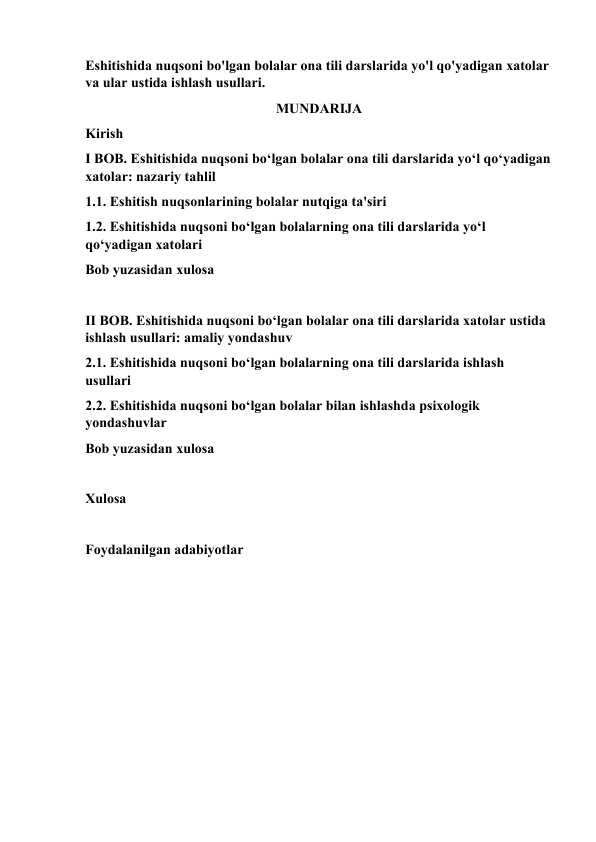 Eshitishida nuqsoni bo'lgan bolalar ona tili darslarida yo'l qo'yadigan xatolar va ular ustida ishlash usullari.

MUNDARIJA

Kirish

I BOB. Eshitishida nuqsoni bo‘lgan bolalar ona tili darslarida yo‘l qo‘yadigan xatolar: nazariy tahlil

1.1. Eshitish nuqsonlarining bolalar nutqiga ta'siri

1.2. Eshitishida nuqsoni bo‘lgan bolalarning ona tili darslarida yo‘l qo‘yadigan xatolari

Bob yuzasidan xulosa

II BOB. Eshitishida nuqsoni bo‘lgan bolalar ona tili darslarida xatolar ustida ishlash usullari: amaliy yondashuv

2.1. Eshitishida nuqsoni bo‘lgan bolalarning ona tili darslarida ishlash usullari

2.2. Eshitishida nuqsoni bo‘lgan bolalar bilan ishlashda psixologik yondashuvlar

Bob yuzasidan xulosa

Xulosa

Foydalanilgan adabiyotlar